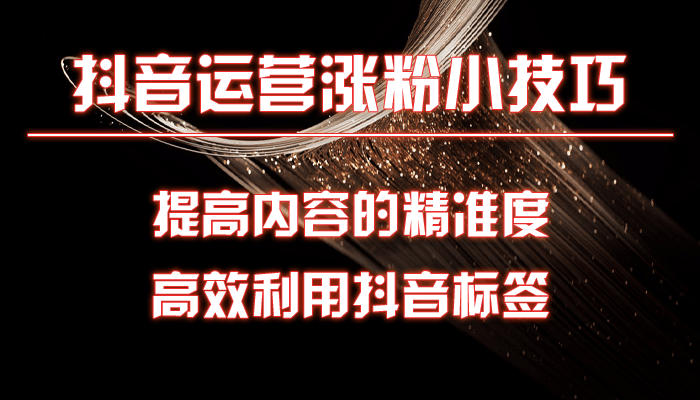 抖音运营涨粉小技巧

提高内容的精准度
高效利用抖音标签